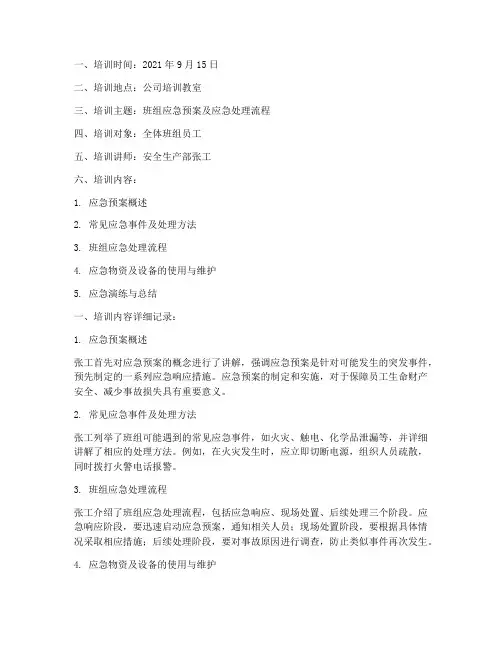 一、培训时间：2021 年 9 月 15 日

二、培训地点：公司培训教室

三、培训主题：班组应急预案及应急处理流程

四、培训对象：全体班组员工

五、培训讲师：安全生产部张工

六、培训内容：

1. 应急预案概述

2. 常见应急事件及处理方法

3. 班组应急处理流程

4. 应急物资及设备的使用与维护

5. 应急演练与总结

一、培训内容详细记录：

1. 应急预案概述

张工首先对应急预案的概念进行了讲解，强调应急预案是针对可能发生的突发事件，预先制定的一系列应急响应措施。应急预案的制定和实施，对于保障员工生命财产安全、减少事故损失具有重要意义。

2. 常见应急事件及处理方法

张工列举了班组可能遇到的常见应急事件，如火灾、触电、化学品泄漏等，并详细讲解了相应的处理方法。例如，在火灾发生时，应立即切断电源，组织人员疏散，同时拨打火警电话报警。

3. 班组应急处理流程

张工介绍了班组应急处理流程，包括应急响应、现场处置、后续处理三个阶段。应急响应阶段，要迅速启动应急预案，通知相关人员；现场处置阶段，要根据具体情况采取相应措施；后续处理阶段，要对事故原因进行调查，防止类似事件再次发生。

4. 应急物资及设备的使用与维护